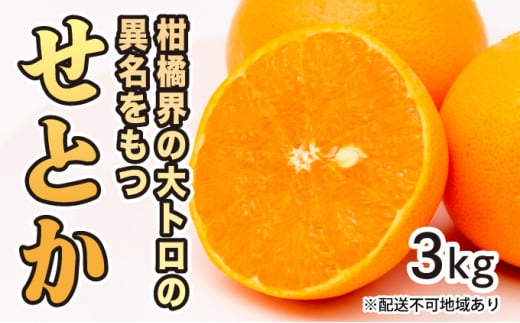 柑橘界の大トロの
異名をもつ

せとか

3kg
※配送不可地域あり